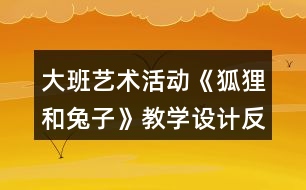 大班艺术活动《狐狸和兔子》教学设计反